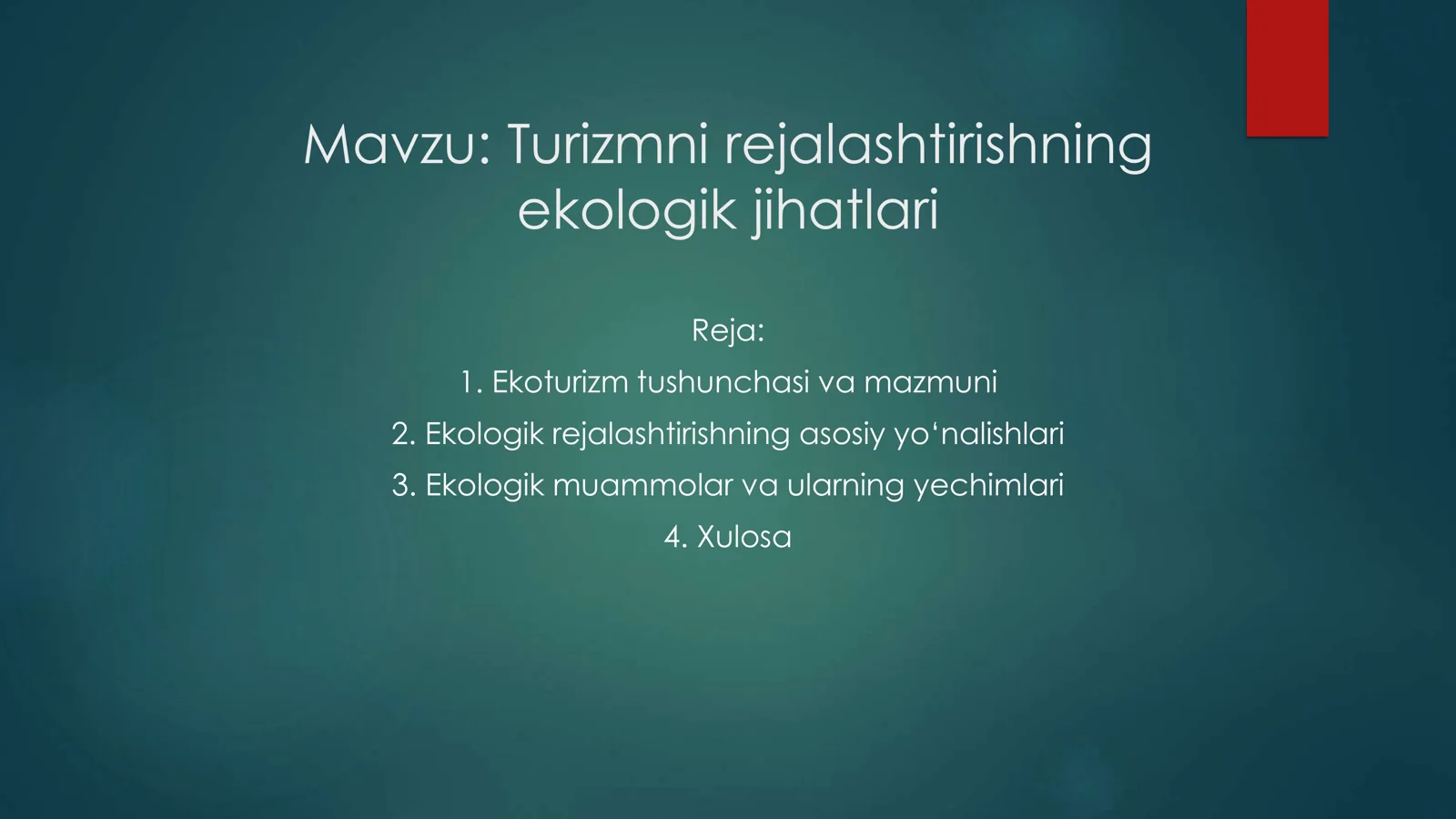 Mavzu: Turizmni rejalashtirishning ekologik jihatlari

Reja:

1. Ekoturizm tushunchasi va mazmuni

2. Ekologik rejalashtirishning asosiy yo‘nalishlari

3. Ekologik muammolar va ularning yechimlari

4. Xulosa